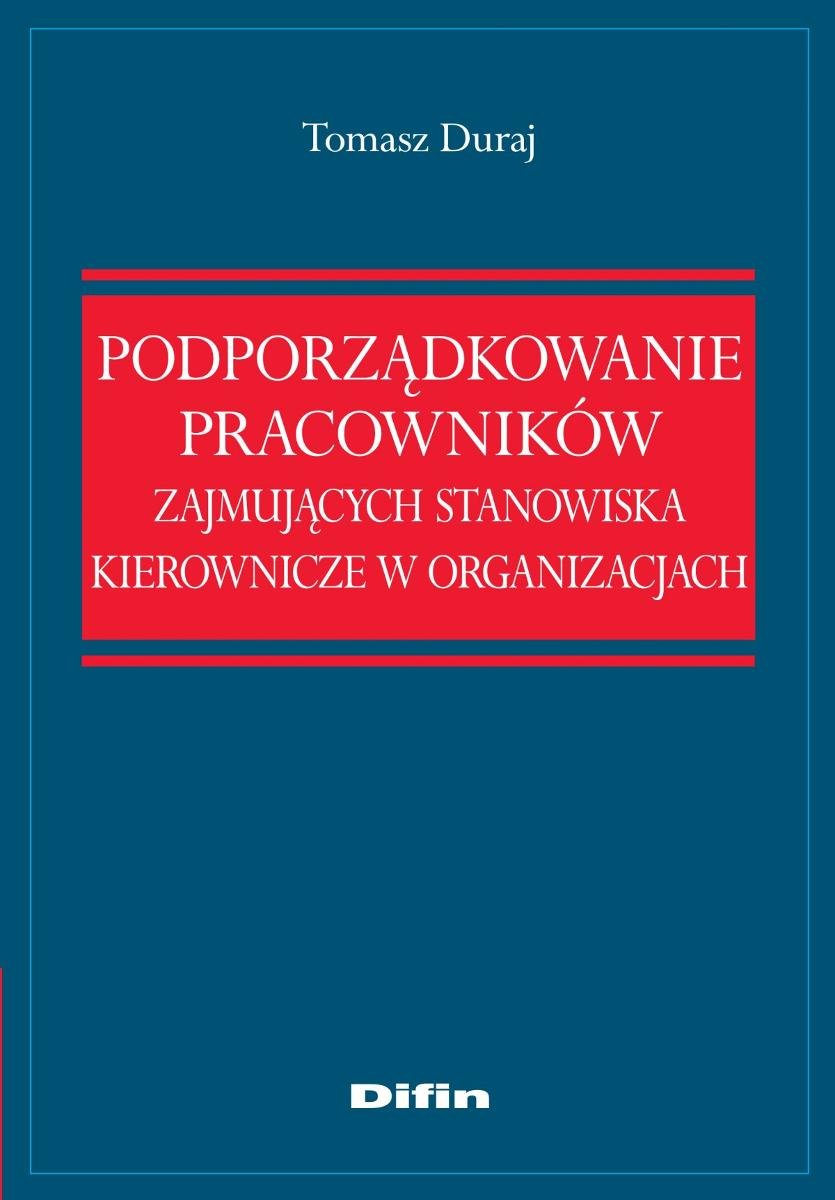 Tomasz Duraj

PODPORZĄDKOWANIE
PRACOWNIKÓW
ZAJMUJĄCYCH STANOWISKA
KIEROWNICZE W ORGANIZACJACH

Difin